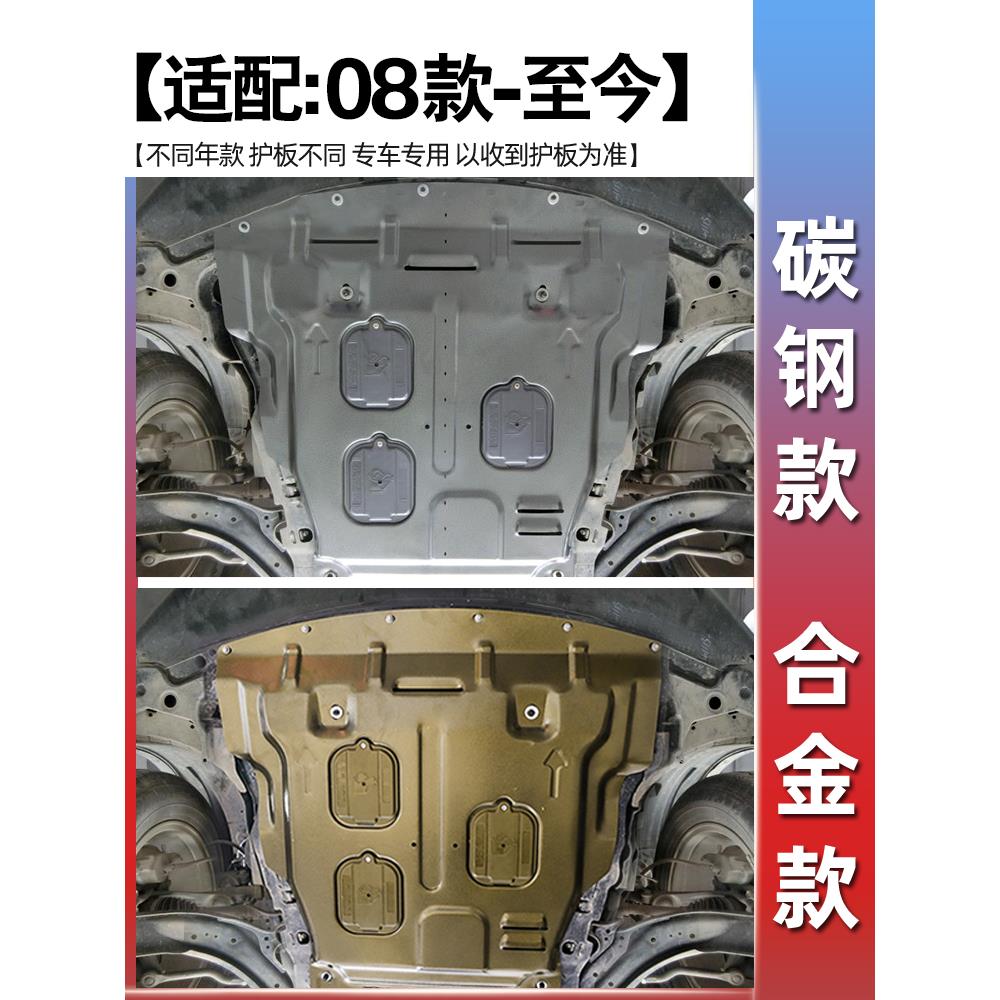 【适配:08款-至今】

【不同年款 护板不同 专车专用 以收到护板为准】

碳钢款

合金款